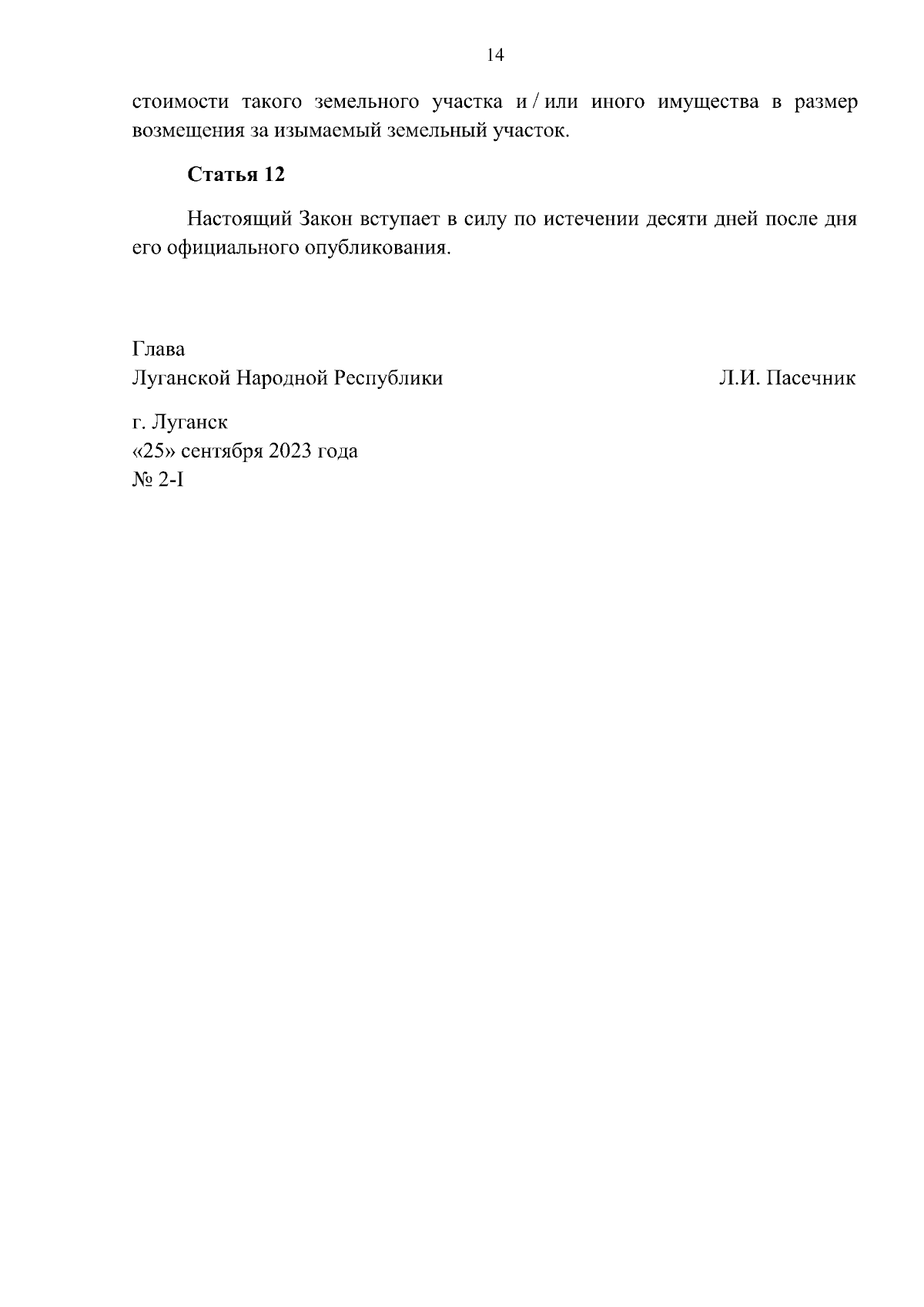 14

стоимости такого земельного участка и / или иного имущества в размер возмещения за изымаемый земельный участок.

Статья 12

Настоящий Закон вступает в силу по истечении десяти дней после дня его официального опубликования.

Глава
Луганской Народной Республики Л.И. Пасечник

г. Луганск
«25» сентября 2023 года
№ 2-I